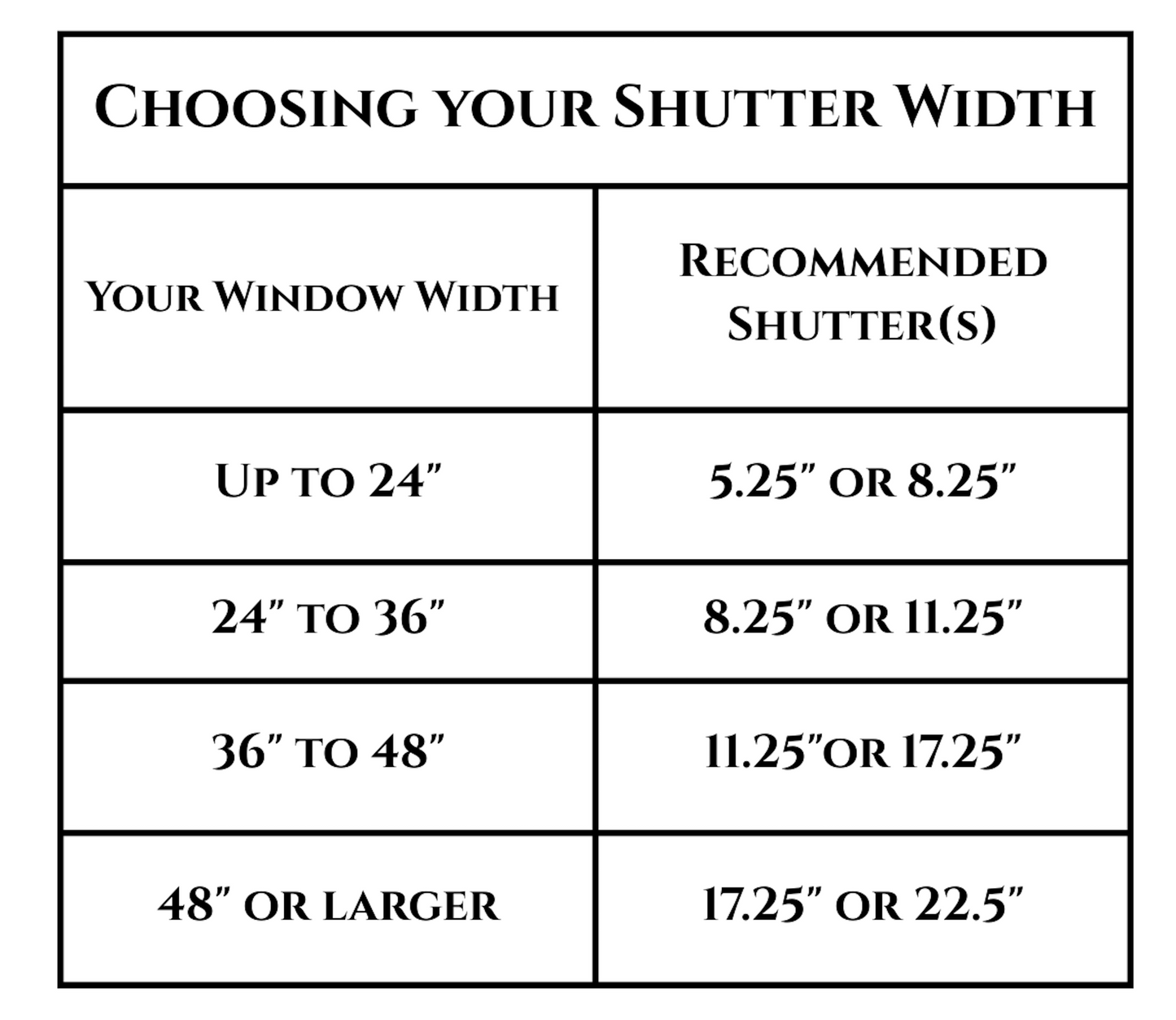 Choosing your Shutter Width

| Your Window Width | Recommended Shutter(s) |
|---|---|
| Up to 24" | 5.25" or 8.25" |
| 24" to 36" | 8.25" or 11.25" |
| 36" to 48" | 11.25"or 17.25" |
| 48" or larger | 17.25" or 22.5" |